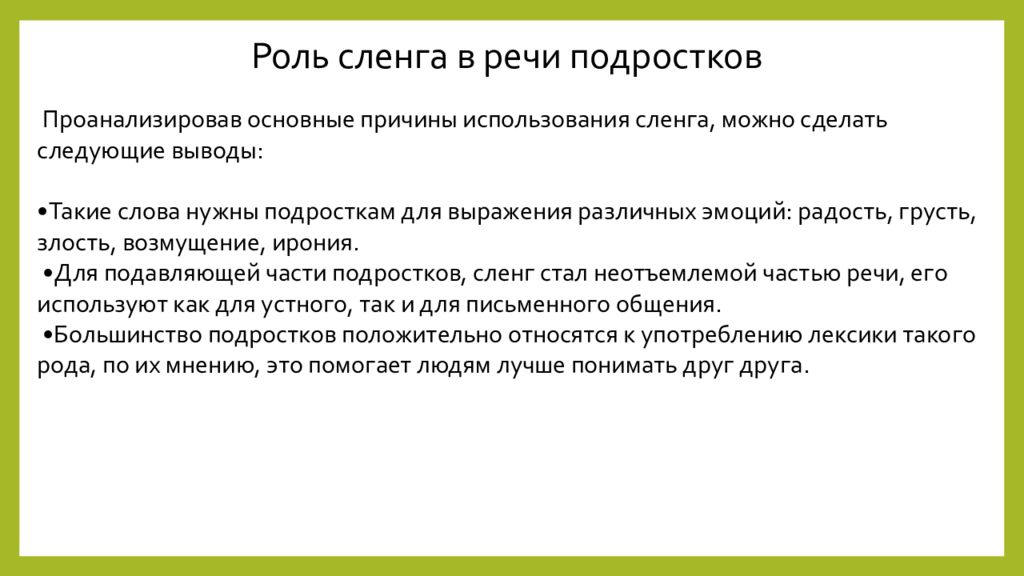 Роль сленга в речи подростков

Проанализировав основные причины использования сленга, можно сделать следующие выводы:

•Такие слова нужны подросткам для выражения различных эмоций: радость, грусть, злость, возмущение, ирония.
•Для подавляющей части подростков, сленг стал неотъемлемой частью речи, его используют как для устного, так и для письменного общения.
•Большинство подростков положительно относятся к употреблению лексики такого рода, по их мнению, это помогает людям лучше понимать друг друга.